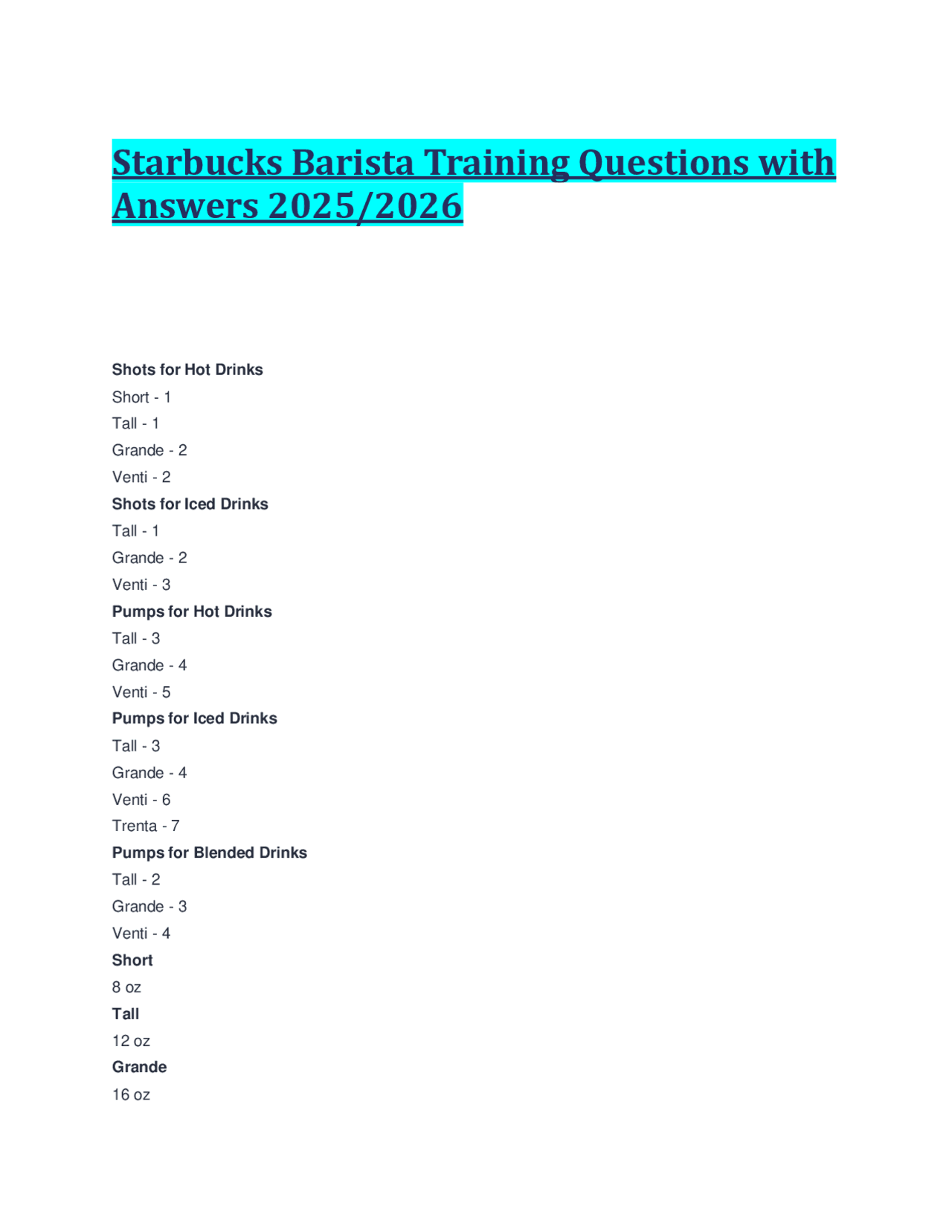 Starbucks Barista Training Questions with Answers 2025/2026

Shots for Hot Drinks

Short - 1

Tall - 1

Grande - 2

Venti - 2

Shots for Iced Drinks

Tall - 1

Grande - 2

Venti - 3

Pumps for Hot Drinks

Tall - 3

Grande - 4

Venti - 5

Pumps for Iced Drinks

Tall - 3

Grande - 4

Venti - 6

Trenta - 7

Pumps for Blended Drinks

Tall - 2

Grande - 3

Venti - 4

Short

8 oz

Tall

12 oz

Grande

16 oz